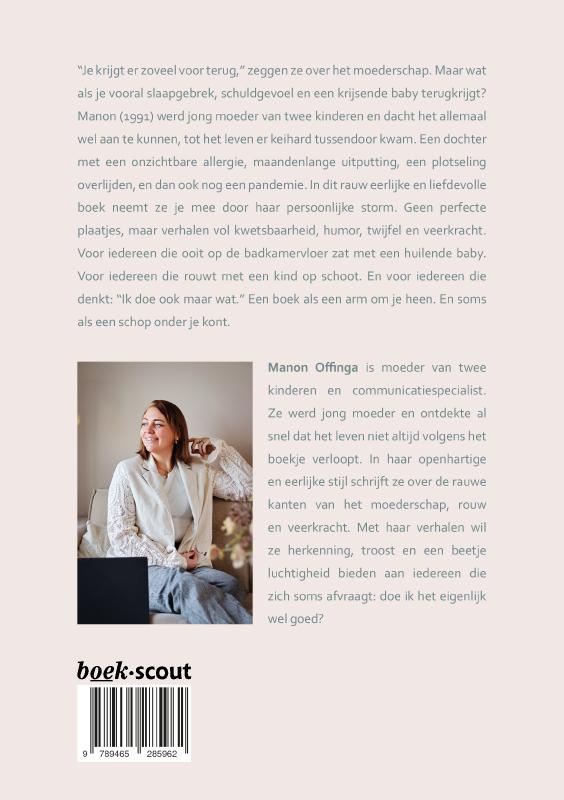 "Je krijgt er zoveel voor terug," zeggen ze over het moederschap. Maar wat als je vooral slaapgebrek, schuldgevoel en een krijsende baby terugkrijgt? Manon (1991) werd jong moeder van twee kinderen en dacht het allemaal wel aan te kunnen, tot het leven er keihard tussendoor kwam. Een dochter met een onzichtbare allergie, maandenlange uitputting, een plotseling overlijden, en dan ook nog een pandemie. In dit rauw eerlijke en liefdevolle boek neemt ze je mee door haar persoonlijke storm. Geen perfecte plaatjes, maar verhalen vol kwetsbaarheid, humor, twijfel en veerkracht. Voor iedereen die ooit op de badkamervloer zat met een huilende baby. Voor iedereen die rouwt met een kind op schoot. En voor iedereen die denkt: "Ik doe ook maar wat." Een boek als een arm om je heen. En soms als een schop onder je kont.

Manon Offinga is moeder van twee kinderen en communicatiespecialist. Ze werd jong moeder en ontdekte al snel dat het leven niet altijd volgens het boekje verloopt. In haar openhartige en eerlijke stijl schrijft ze over de rauwe kanten van het moederschap, rouw en veerkracht. Met haar verhalen wil ze herkenning, troost en een beetje luchtigheid bieden aan iedereen die zich soms afvraagt: doe ik het eigenlijk wel goed?

boek·scout

9 789465 285962